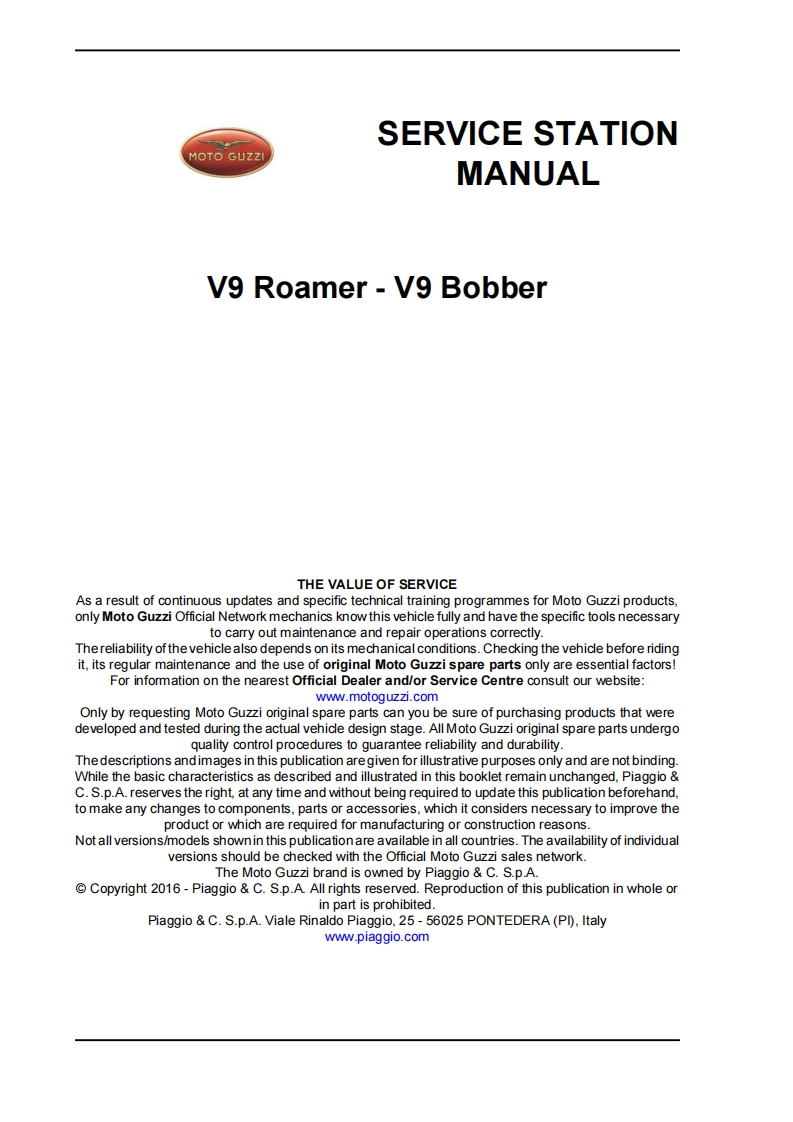 MOTO GUZZI

SERVICE STATION MANUAL

V9 Roamer - V9 Bobber

THE VALUE OF SERVICE

As a result of continuous updates and specific technical training programmes for Moto Guzzi products, only Moto Guzzi Official Network mechanics know this vehicle fully and have the specific tools necessary to carry out maintenance and repair operations correctly.

The reliability of the vehicle also depends on its mechanical conditions. Checking the vehicle before riding it, its regular maintenance and the use of original Moto Guzzi spare parts only are essential factors!

For information on the nearest Official Dealer and/or Service Centre consult our website:

www.motoguzzi.com

Only by requesting Moto Guzzi original spare parts can you be sure of purchasing products that were developed and tested during the actual vehicle design stage. All Moto Guzzi original spare parts undergo quality control procedures to guarantee reliability and durability.

The descriptions and images in this publication are given for illustrative purposes only and are not binding. While the basic characteristics as described and illustrated in this booklet remain unchanged, Piaggio & C. S.p.A. reserves the right, at any time and without being required to update this publication beforehand, to make any changes to components, parts or accessories, which it considers necessary to improve the product or which are required for manufacturing or construction reasons.

Not all versions/models shown in this publication are available in all countries. The availability of individual versions should be checked with the Official Moto Guzzi sales network.

The Moto Guzzi brand is owned by Piaggio & C. S.p.A.

© Copyright 2016 - Piaggio & C. S.p.A. All rights reserved. Reproduction of this publication in whole or in part is prohibited.

Piaggio & C. S.p.A. Viale Rinaldo Piaggio, 25 - 56025 PONTEDERA (PI), Italy

www.piaggio.com